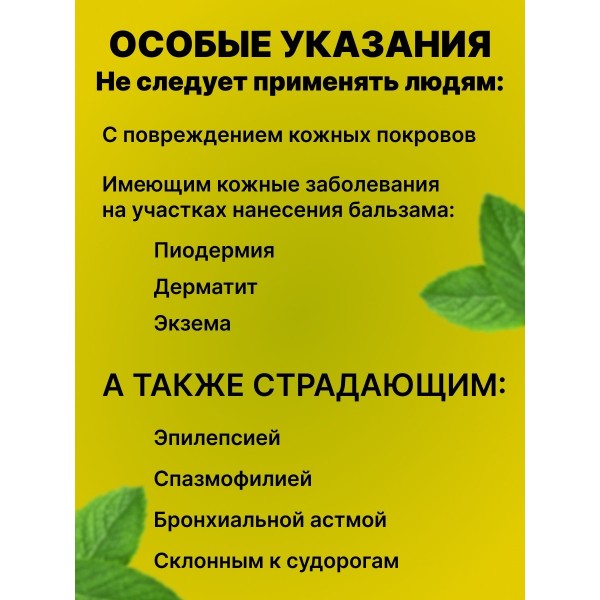 ОСОБЫЕ УКАЗАНИЯ
Не следует применять людям:

С повреждением кожных покровов

Имеющим кожные заболевания на участках нанесения бальзама:

Пиодермия

Дерматит

Экзема

А ТАКЖЕ СТРАДАЮЩИМ:

Эпилепсией

Спазмофилией

Бронхиальной астмой

Склонным к судорогам